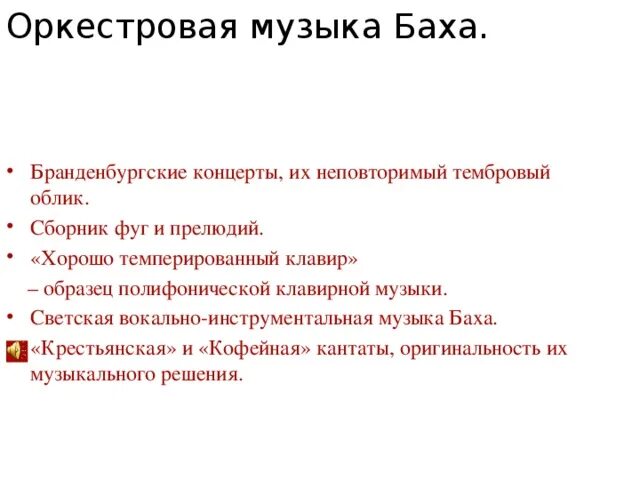 Оркестровая музыка Баха.

• Бранденбургские концерты, их неповторимый тембровый облик.
• Сборник фуг и прелюдий.
• «Хорошо темперированный клавир»
– образец полифонической клавирной музыки.
• Светская вокально-инструментальная музыка Баха.
• «Крестьянская» и «Кофейная» кантаты, оригинальность их музыкального решения.